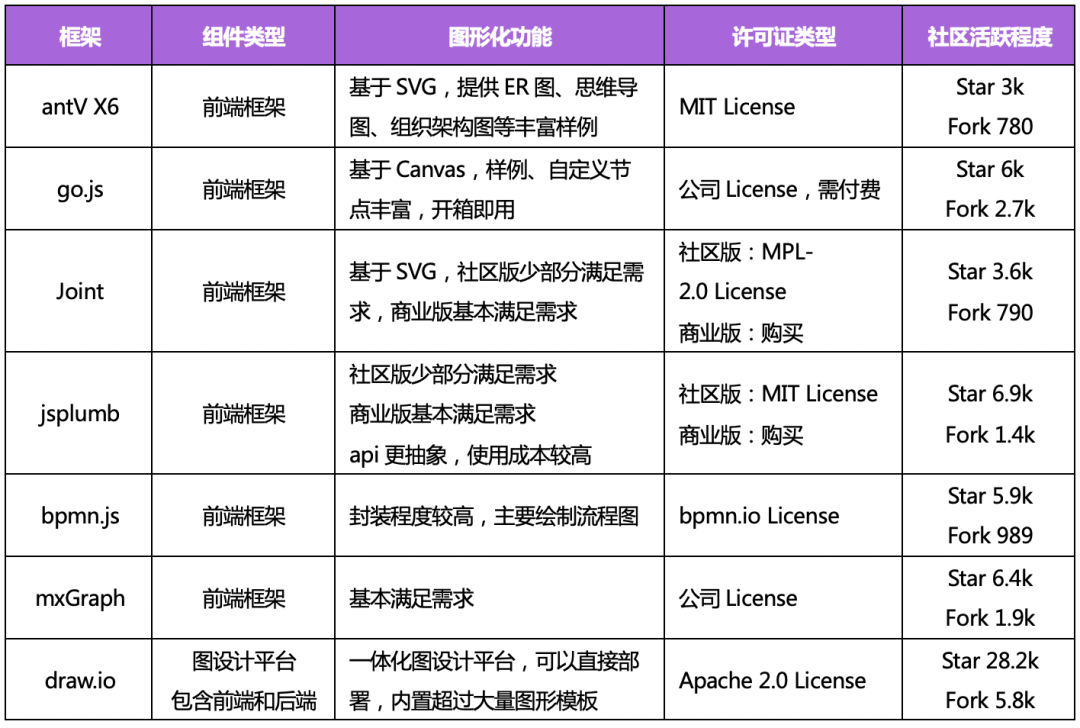 | 框架 | 组件类型 | 图形化功能 | 许可证类型 | 社区活跃程度 |
|---|---|---|---|---|
| antV X6 | 前端框架 | 基于 SVG，提供 ER 图、思维导图、组织架构图等丰富样例 | MIT License | Star 3k Fork 780 |
| go.js | 前端框架 | 基于 Canvas，样例、自定义节点丰富，开箱即用 | 公司 License，需付费 | Star 6k Fork 2.7k |
| Joint | 前端框架 | 基于 SVG，社区版少部分满足需求，商业版基本满足需求 | 社区版：MPL-2.0 License 商业版：购买 | Star 3.6k Fork 790 |
| jsplumb | 前端框架 | 社区版少部分满足需求 商业版基本满足需求 api 更抽象，使用成本较高 | 社区版：MIT License 商业版：购买 | Star 6.9k Fork 1.4k |
| bpmn.js | 前端框架 | 封装程度较高，主要绘制流程图 | bpmn.io License | Star 5.9k Fork 989 |
| mxGraph | 前端框架 | 基本满足需求 | 公司 License | Star 6.4k Fork 1.9k |
| draw.io | 图设计平台 包含前端和后端 | 一体化图设计平台，可以直接部署，内置超过大量图形模板 | Apache 2.0 License | Star 28.2k Fork 5.8k |